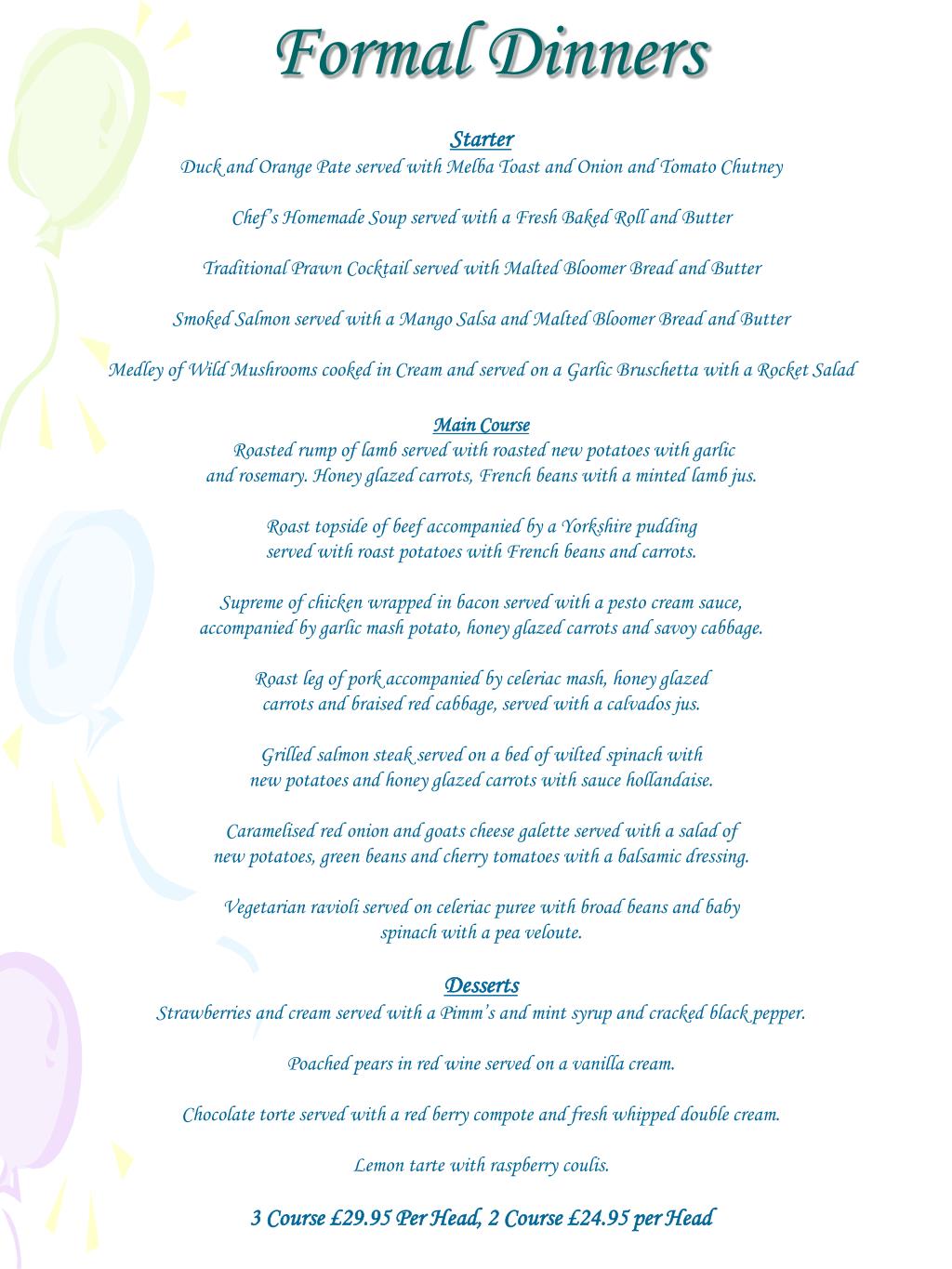 Formal Dinners

Starter
Duck and Orange Pate served with Melba Toast and Onion and Tomato Chutney

Chef's Homemade Soup served with a Fresh Baked Roll and Butter

Traditional Prawn Cocktail served with Malted Bloomer Bread and Butter

Smoked Salmon served with a Mango Salsa and Malted Bloomer Bread and Butter

Medley of Wild Mushrooms cooked in Cream and served on a Garlic Bruschetta with a Rocket Salad

Main Course
Roasted rump of lamb served with roasted new potatoes with garlic and rosemary. Honey glazed carrots, French beans with a minted lamb jus.

Roast topside of beef accompanied by a Yorkshire pudding served with roast potatoes with French beans and carrots.

Supreme of chicken wrapped in bacon served with a pesto cream sauce, accompanied by garlic mash potato, honey glazed carrots and savoy cabbage.

Roast leg of pork accompanied by celeriac mash, honey glazed carrots and braised red cabbage, served with a calvados jus.

Grilled salmon steak served on a bed of wilted spinach with new potatoes and honey glazed carrots with sauce hollandaise.

Caramelised red onion and goats cheese galette served with a salad of new potatoes, green beans and cherry tomatoes with a balsamic dressing.

Vegetarian ravioli served on celeriac puree with broad beans and baby spinach with a pea veloute.

Desserts
Strawberries and cream served with a Pimm's and mint syrup and cracked black pepper.

Poached pears in red wine served on a vanilla cream.

Chocolate torte served with a red berry compote and fresh whipped double cream.

Lemon tarte with raspberry coulis.

3 Course £29.95 Per Head, 2 Course £24.95 per Head